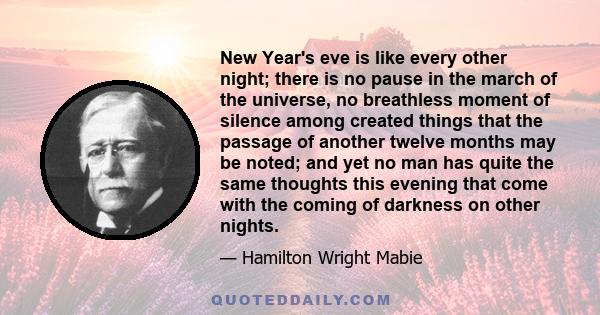 New Year's eve is like every other night; there is no pause in the march of the universe, no breathless moment of silence among created things that the passage of another twelve months may be noted; and yet no man has quite the same thoughts this evening that come with the coming of darkness on other nights.

— Hamilton Wright Mabie

QUOTEDDAILY.COM